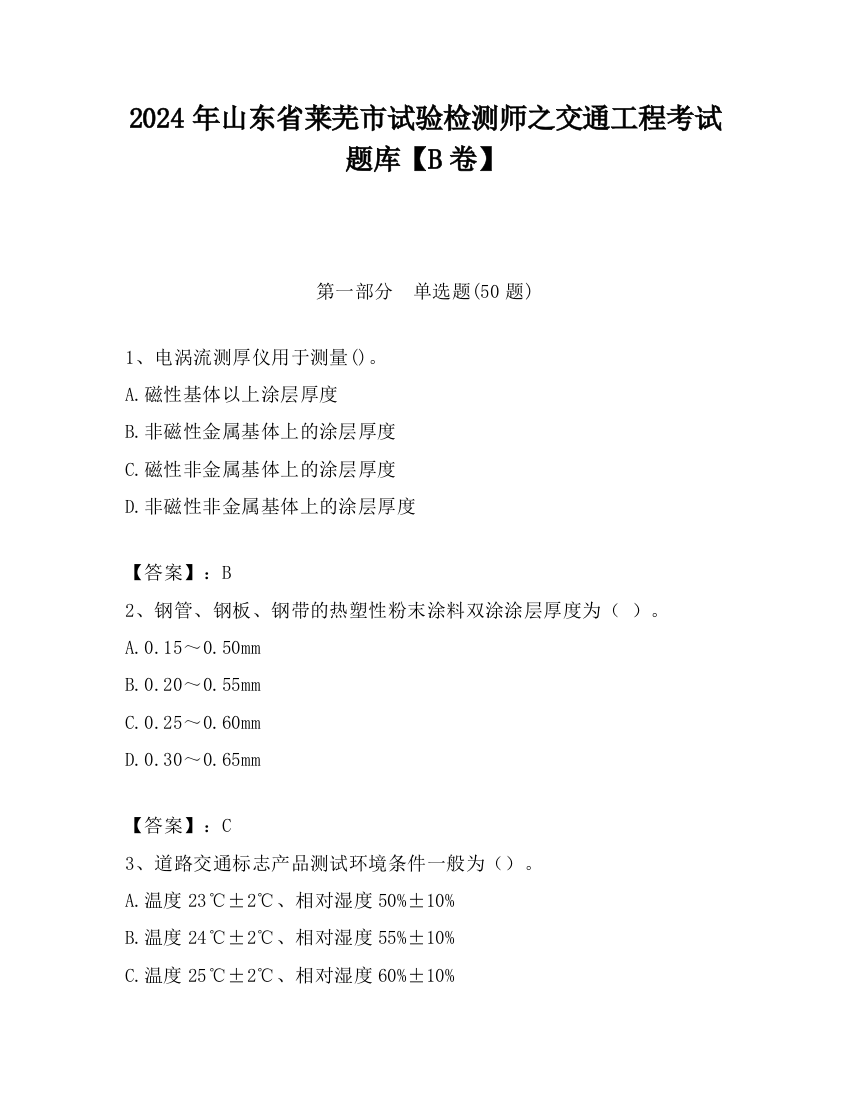 2024 年山东省莱芜市试验检测师之交通工程考试题库【B 卷】

第一部分　单选题(50 题)

1、电涡流测厚仪用于测量()。

A.磁性基体以上涂层厚度

B.非磁性金属基体上的涂层厚度

C.磁性非金属基体上的涂层厚度

D.非磁性非金属基体上的涂层厚度

【答案】：B

2、钢管、钢板、钢带的热塑性粉末涂料双涂涂层厚度为（ ）。

A.0.15～0.50mm

B.0.20～0.55mm

C.0.25～0.60mm

D.0.30～0.65mm

【答案】：C

3、道路交通标志产品测试环境条件一般为（）。

A.温度 23℃±2℃、相对湿度 50%±10%

B.温度 24℃±2℃、相对湿度 55%±10%

C.温度 25℃±2℃、相对湿度 60%±10%